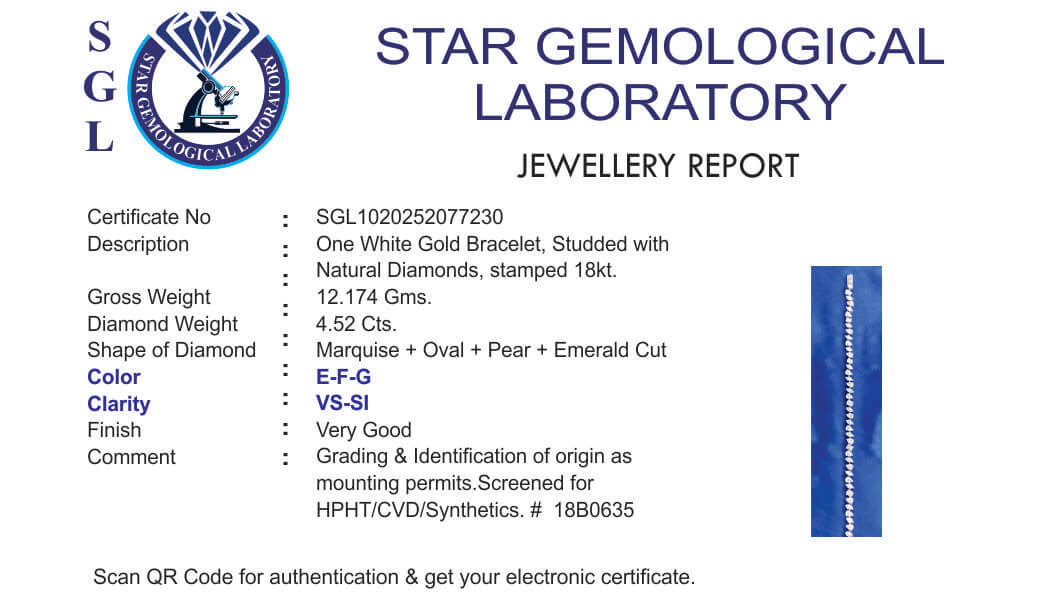 S
G
L

STAR GEMOLOGICAL LABORATORY

STAR GEMOLOGICAL LABORATORY

JEWELLERY REPORT

Certificate No : SGL1020252077230
Description : One White Gold Bracelet, Studded with
: Natural Diamonds, stamped 18kt.
Gross Weight : 12.174 Gms.
Diamond Weight : 4.52 Cts.
Shape of Diamond : Marquise + Oval + Pear + Emerald Cut
Color : E-F-G
Clarity : VS-SI
Finish : Very Good
Comment : Grading & Identification of origin as mounting permits.Screened for HPHT/CVD/Synthetics. # 18B0635

Scan QR Code for authentication & get your electronic certificate.